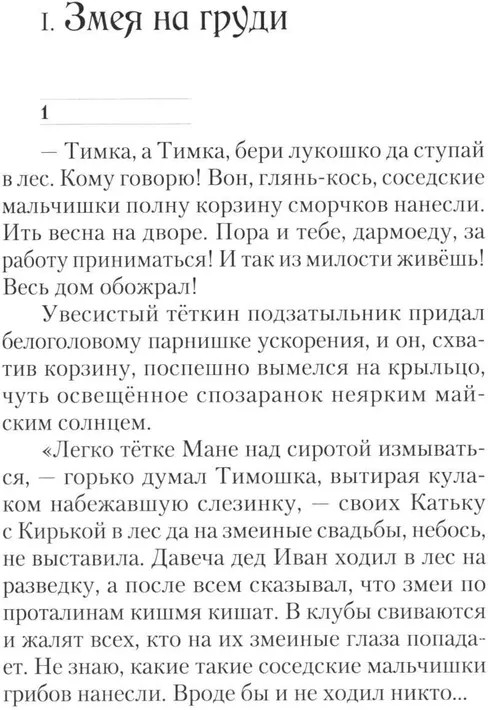 I. Змея на груди

1

— Тимка, а Тимка, бери лукошко да ступай в лес. Кому говорю! Вон, глянь-кось, соседские мальчишки полну корзину сморчков нанесли. Ить весна на дворе. Пора и тебе, дармоеду, за работу приниматься! И так из милости живёшь! Весь дом обожрал!

Увесистый тёткин подзатыльник придал белоголовому парнишке ускорения, и он, схватив корзину, поспешно вымелся на крыльцо, чуть освещённое спозаранок неярким майским солнцем.

«Легко тётке Мане над сиротой измываться, — горько думал Тимошка, вытирая кулаком набежавшую слезинку, — своих Катьку с Кирькой в лес да на змеиные свадьбы, небось, не выставила. Давеча дед Иван ходил в лес на разведку, а после всем сказывал, что змеи по проталинам кишмя кишат. В клубы свиваются и жалят всех, кто на их змеиные глаза попадает. Не знаю, какие такие соседские мальчишки грибов нанесли. Вроде бы и не ходил никто...